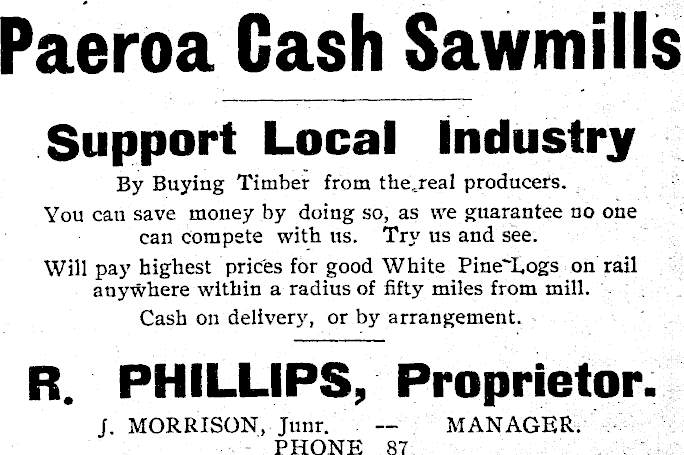 Paeroa Cash Sawmills

Support Local Industry

By Buying Timber from the real producers.

You can save money by doing so, as we guarantee no one can compete with us. Try us and see.

Will pay highest prices for good White Pine Logs on rail anywhere within a radius of fifty miles from mill.

Cash on delivery, or by arrangement.

R. PHILLIPS, Proprietor.

J. MORRISON, Junr. -- MANAGER.
PHONE 87